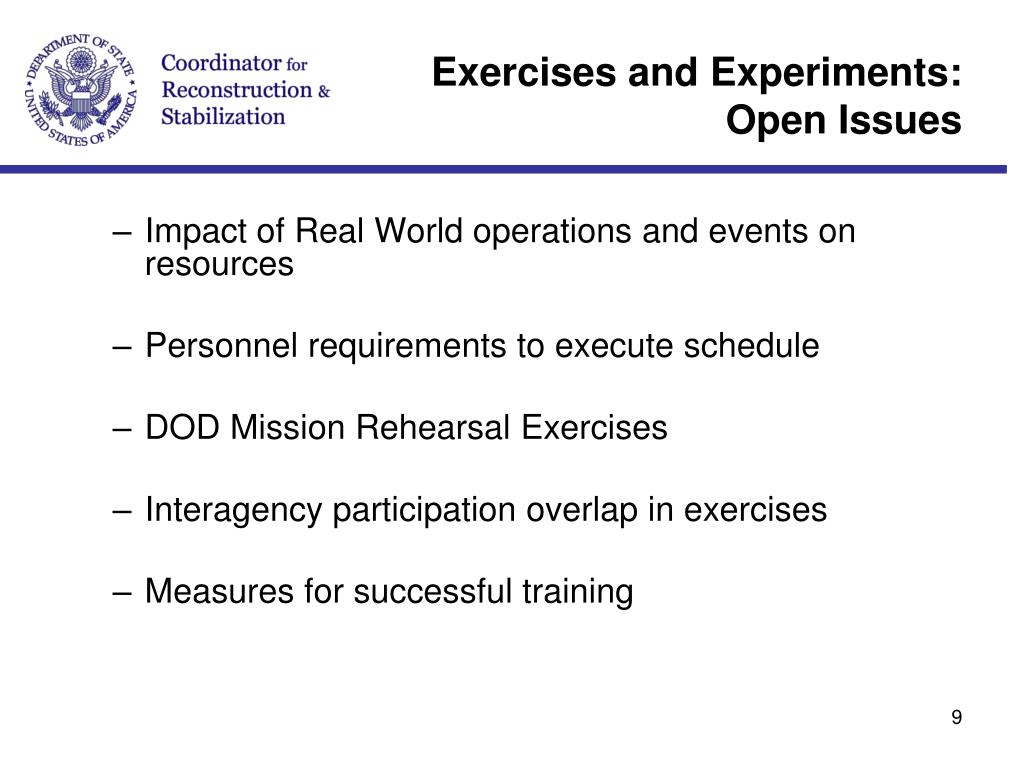 DEPARTMENT OF STATE
UNITED STATES OF AMERICA

Coordinator for Reconstruction & Stabilization

Exercises and Experiments: Open Issues

– Impact of Real World operations and events on resources

– Personnel requirements to execute schedule

– DOD Mission Rehearsal Exercises

– Interagency participation overlap in exercises

– Measures for successful training

9